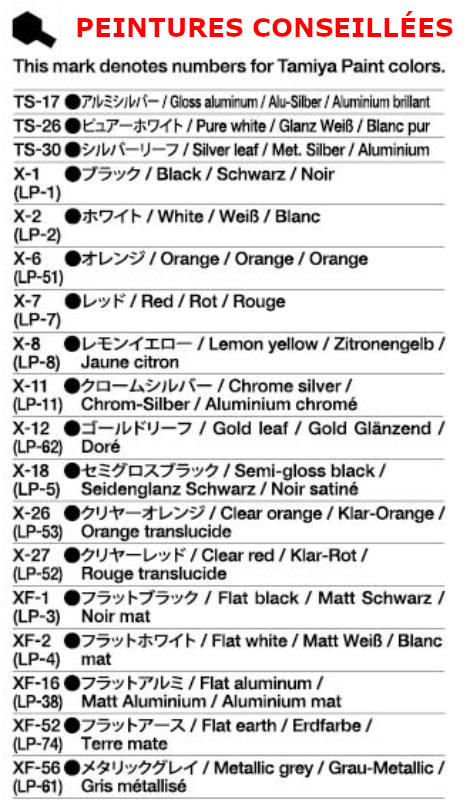 PEINTURES CONSEILLÉES

This mark denotes numbers for Tamiya Paint colors.

TS-17 ●アルミシルバー / Gloss aluminum / Alu-Silber / Aluminium brillant

TS-26 ●ピュアーホワイト / Pure white / Glanz Weiß / Blanc pur

TS-30 ●シルバーリーフ / Silver leaf / Met. Silber / Aluminium

X-1 (LP-1) ●ブラック / Black / Schwarz / Noir

X-2 (LP-2) ●ホワイト / White / Weiß / Blanc

X-6 (LP-51) ●オレンジ / Orange / Orange / Orange

X-7 (LP-7) ●レッド / Red / Rot / Rouge

X-8 (LP-8) ●レモンイエロー / Lemon yellow / Zitronengelb / Jaune citron

X-11 (LP-11) ●クロームシルバー / Chrome silver / Chrom-Silber / Aluminium chromé

X-12 (LP-62) ●ゴールドリーフ / Gold leaf / Gold Glänzend / Doré

X-18 (LP-5) ●セミグロスブラック / Semi-gloss black / Seidenglanz Schwarz / Noir satiné

X-26 (LP-53) ●クリヤーオレンジ / Clear orange / Klar-Orange / Orange translucide

X-27 (LP-52) ●クリヤーレッド / Clear red / Klar-Rot / Rouge translucide

XF-1 (LP-3) ●フラットブラック / Flat black / Matt Schwarz / Noir mat

XF-2 (LP-4) ●フラットホワイト / Flat white / Matt Weiß / Blanc mat

XF-16 (LP-38) ●フラットアルミ / Flat aluminum / Matt Aluminium / Aluminium mat

XF-52 (LP-74) ●フラットアース / Flat earth / Erdfarbe / Terre mate

XF-56 (LP-61) ●メタリックグレイ / Metallic grey / Grau-Metallic / Gris métallisé